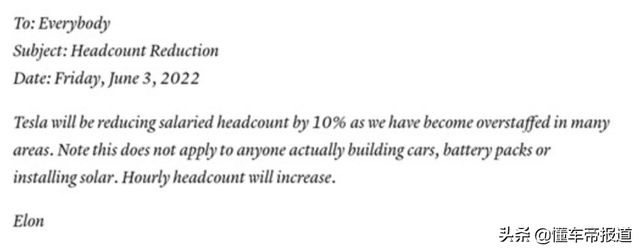 To: Everybody
Subject: Headcount Reduction
Date: Friday, June 3, 2022

Tesla will be reducing salaried headcount by 10% as we have become overstaffed in many areas. Note this does not apply to anyone actually building cars, battery packs or installing solar. Hourly headcount will increase.

Elon

头条 @懂车帝报道